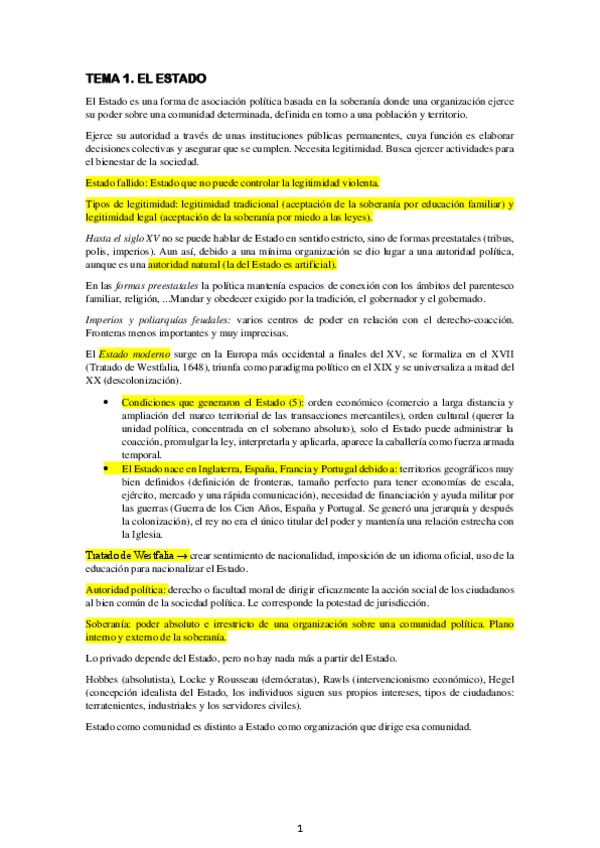 TEMA 1. EL ESTADO

El Estado es una forma de asociación política basada en la soberanía donde una organización ejerce su poder sobre una comunidad determinada, definida en torno a una población y territorio.

Ejerce su autoridad a través de unas instituciones públicas permanentes, cuya función es elaborar decisiones colectivas y asegurar que se cumplen. Necesita legitimidad. Busca ejercer actividades para el bienestar de la sociedad.

Estado fallido: Estado que no puede controlar la legitimidad violenta.

Tipos de legitimidad: legitimidad tradicional (aceptación de la soberanía por educación familiar) y legitimidad legal (aceptación de la soberanía por miedo a las leyes).

Hasta el siglo XV no se puede hablar de Estado en sentido estricto, sino de formas preestatales (tribus, polis, imperios). Aun así, debido a una mínima organización se dio lugar a una autoridad política, aunque es una autoridad natural (la del Estado es artificial).

En las formas preestatales la política mantenía espacios de conexión con los ámbitos del parentesco familiar, religión, ...Mandar y obedecer exigido por la tradición, el gobernador y el gobernado.

Imperios y poliarquías feudales: varios centros de poder en relación con el derecho-coacción. Fronteras menos importantes y muy imprecisas.

El Estado moderno surge en la Europa más occidental a finales del XV, se formaliza en el XVII (Tratado de Westfalia, 1648), triunfa como paradigma político en el XIX y se universaliza a mitad del XX (descolonización).

• Condiciones que generaron el Estado (5): orden económico (comercio a larga distancia y ampliación del marco territorial de las transacciones mercantiles), orden cultural (querer la unidad política, concentrada en el soberano absoluto), solo el Estado puede administrar la coacción, promulgar la ley, interpretarla y aplicarla, aparece la caballería como fuerza armada temporal.
• El Estado nace en Inglaterra, España, Francia y Portugal debido a: territorios geográficos muy bien definidos (definición de fronteras, tamaño perfecto para tener economías de escala, ejército, mercado y una rápida comunicación), necesidad de financiación y ayuda militar por las guerras (Guerra de los Cien Años, España y Portugal. Se generó una jerarquía y después la colonización), el rey no era el único titular del poder y mantenía una relación estrecha con la Iglesia.

Tratado de Westfalia → crear sentimiento de nacionalidad, imposición de un idioma oficial, uso de la educación para nacionalizar el Estado.

Autoridad política: derecho o facultad moral de dirigir eficazmente la acción social de los ciudadanos al bien común de la sociedad política. Le corresponde la potestad de jurisdicción.

Soberanía: poder absoluto e irrestricto de una organización sobre una comunidad política. Plano interno y externo de la soberanía.

Lo privado depende del Estado, pero no hay nada más a partir del Estado.

Hobbes (absolutista), Locke y Rousseau (demócratas), Rawls (intervencionismo económico), Hegel (concepción idealista del Estado, los individuos siguen sus propios intereses, tipos de ciudadanos: terratenientes, industriales y los servidores civiles).

Estado como comunidad es distinto a Estado como organización que dirige esa comunidad.

1